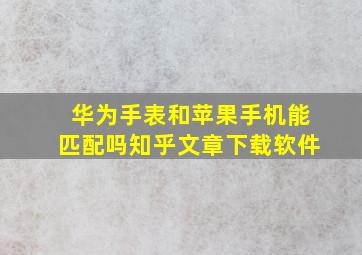 华为手表和苹果手机能匹配吗知乎文章下载软件